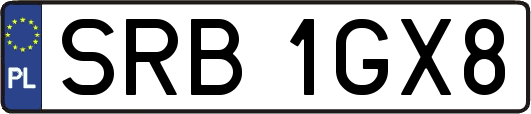 PL

SRB 1GX8